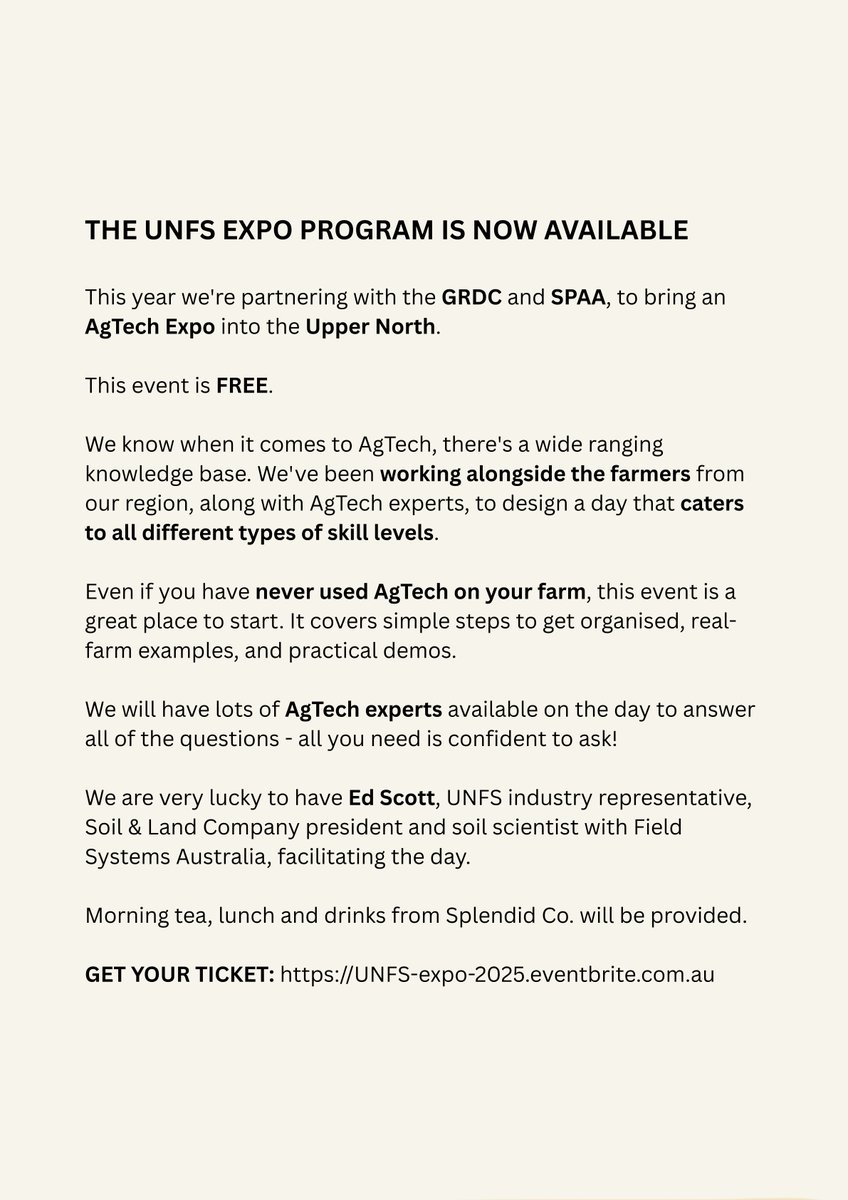 THE UNFS EXPO PROGRAM IS NOW AVAILABLE

This year we're partnering with the GRDC and SPAA, to bring an AgTech Expo into the Upper North.

This event is FREE.

We know when it comes to AgTech, there's a wide ranging knowledge base. We've been working alongside the farmers from our region, along with AgTech experts, to design a day that caters to all different types of skill levels.

Even if you have never used AgTech on your farm, this event is a great place to start. It covers simple steps to get organised, real-farm examples, and practical demos.

We will have lots of AgTech experts available on the day to answer all of the questions - all you need is confident to ask!

We are very lucky to have Ed Scott, UNFS industry representative, Soil & Land Company president and soil scientist with Field Systems Australia, facilitating the day.

Morning tea, lunch and drinks from Splendid Co. will be provided.

GET YOUR TICKET: https://UNFS-expo-2025.eventbrite.com.au